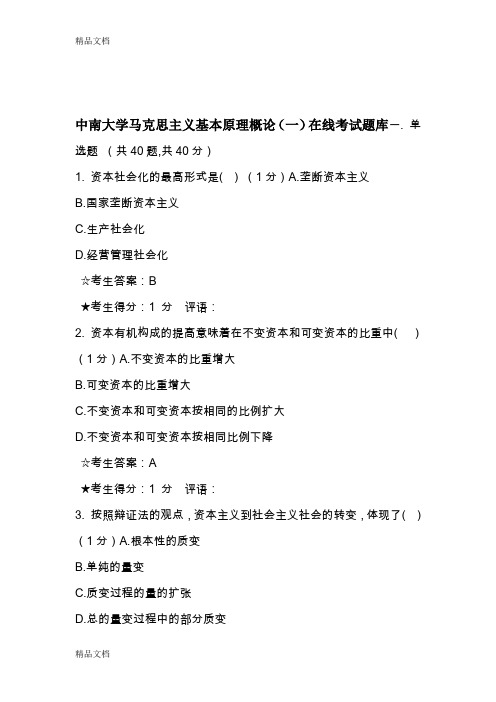 精品文档

中南大学马克思主义基本原理概论（一）在线考试题库一. 单选题 （共 40 题,共 40 分）

1. 资本社会化的最高形式是( ) （1 分）A.垄断资本主义

B.国家垄断资本主义

C.生产社会化

D.经营管理社会化

☆考生答案：B

★考生得分：1 分 评语：

2. 资本有机构成的提高意味着在不变资本和可变资本的比重中( ) （1 分）A.不变资本的比重增大

B.可变资本的比重增大

C.不变资本和可变资本按相同的比例扩大

D.不变资本和可变资本按相同比例下降

☆考生答案：A

★考生得分：1 分 评语：

3. 按照辩证法的观点，资本主义到社会主义社会的转变，体现了( ) （1 分）A.根本性的质变

B.单纯的量变

C.质变过程的量的扩张

D.总的量变过程中的部分质变

精品文档